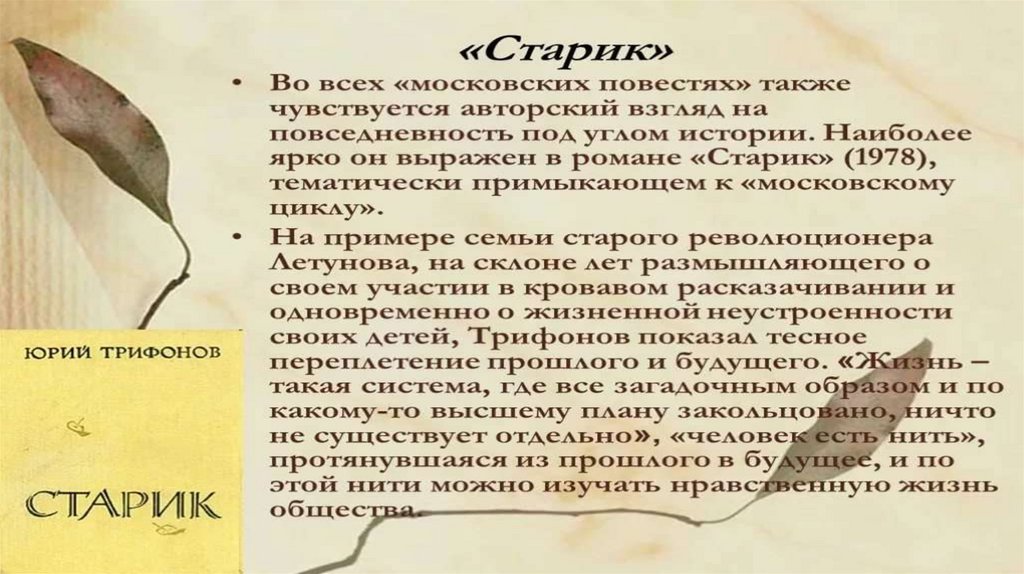 «Старик»

• Во всех «московских повестях» также чувствуется авторский взгляд на повседневность под углом истории. Наиболее ярко он выражен в романе «Старик» (1978), тематически примыкающем к «московскому циклу».

• На примере семьи старого революционера Летунова, на склоне лет размышляющего о своем участии в кровавом расказачивании и одновременно о жизненной неустроенности своих детей, Трифонов показал тесное переплетение прошлого и будущего. «Жизнь – такая система, где все загадочным образом и по какому-то высшему плану закольцовано, ничто не существует отдельно», «человек есть нить», протянувшаяся из прошлого в будущее, и по этой нити можно изучать нравственную жизнь общества.

ЮРИЙ ТРИФОНОВ

СТАРИК